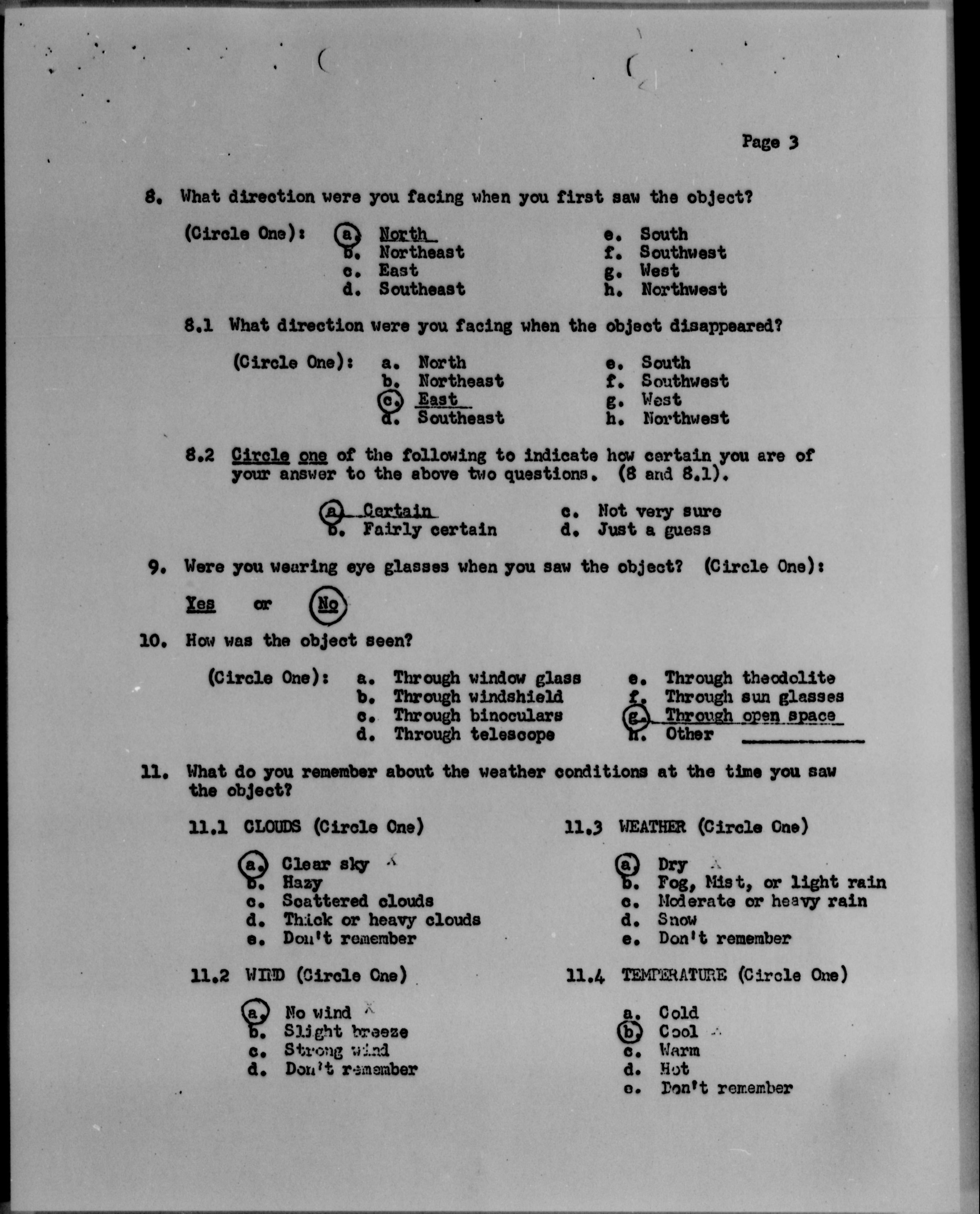 Page 3

8. What direction were you facing when you first saw the object?

(Circle One): a. North
b. Northeast
c. East
d. Southeast
e. South
f. Southwest
g. West
h. Northwest

8.1 What direction were you facing when the object disappeared?

(Circle One): a. North
b. Northeast
c. East
d. Southeast
e. South
f. Southwest
g. West
h. Northwest

8.2 Circle one of the following to indicate how certain you are of your answer to the above two questions. (8 and 8.1).

a. Certain
b. Fairly certain
c. Not very sure
d. Just a guess

9. Were you wearing eye glasses when you saw the object? (Circle One):

Yes or No

10. How was the object seen?

(Circle One): a. Through window glass
b. Through windshield
c. Through binoculars
d. Through telescope
e. Through theodolite
f. Through sun glasses
g. Through open space
h. Other

11. What do you remember about the weather conditions at the time you saw the object?

11.1 CLOUDS (Circle One)

a. Clear sky
b. Hazy
c. Scattered clouds
d. Thick or heavy clouds
e. Don't remember

11.2 WIND (Circle One)

a. No wind
b. Slight breeze
c. Strong wind
d. Don't remember

11.3 WEATHER (Circle One)

a. Dry
b. Fog, Mist, or light rain
c. Moderate or heavy rain
d. Snow
e. Don't remember

11.4 TEMPERATURE (Circle One)

a. Cold
b. Cool
c. Warm
d. Hot
e. Don't remember